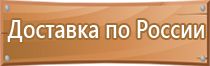 Доставка по России